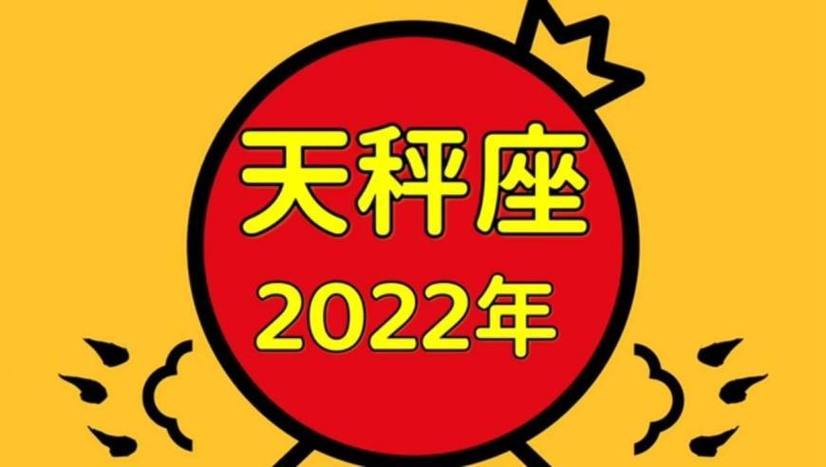 天秤座
2022年